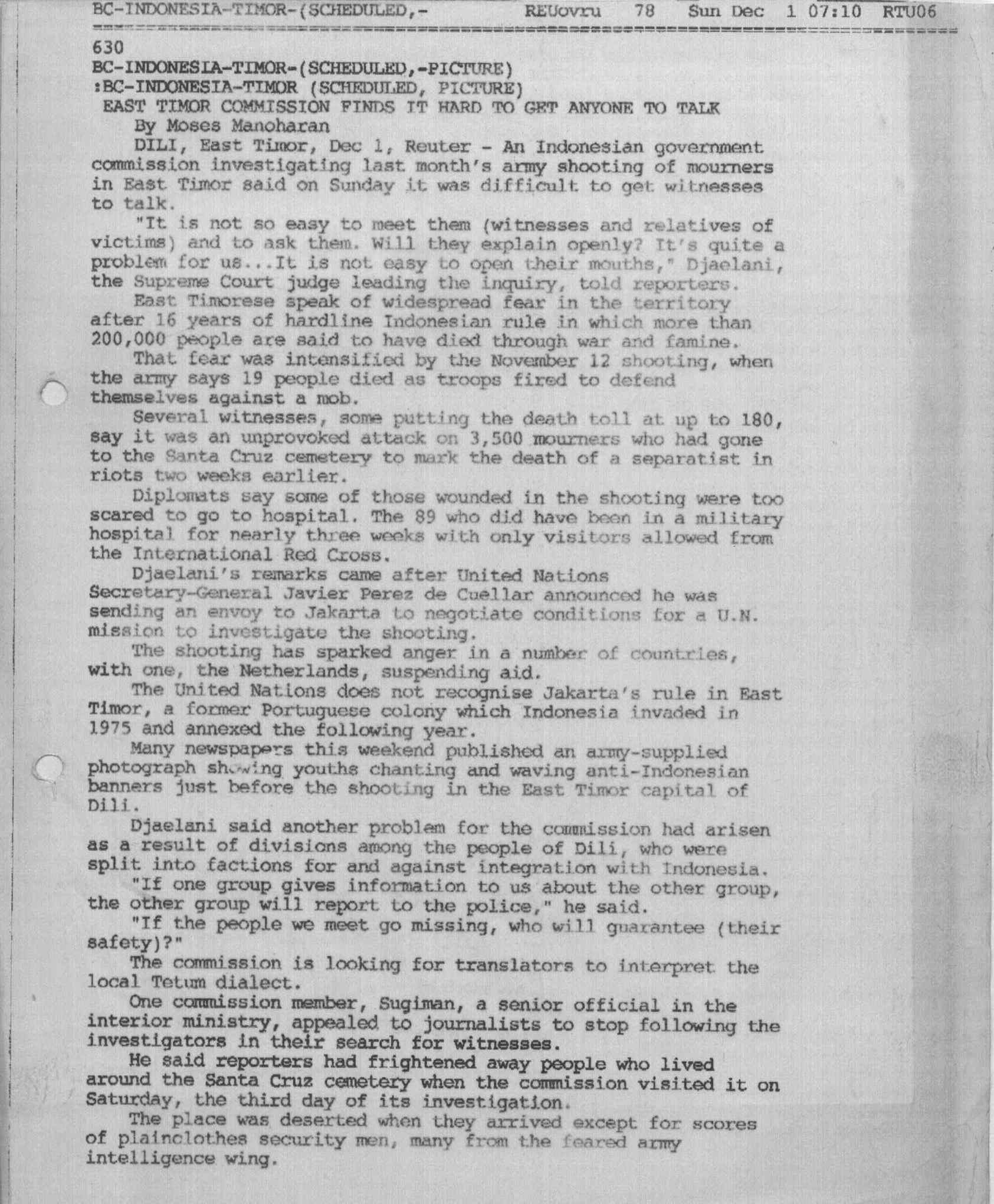 BC-INDONESIA-TIMOR-(SCHEDULED,- REUovru 78 Sun Dec 1 07:10 RTU06

630
BC-INDONESIA-TIMOR-(SCHEDULED,-PICTURE)
:BC-INDONESIA-TIMOR (SCHEDULED, PICTURE)
EAST TIMOR COMMISSION FINDS IT HARD TO GET ANYONE TO TALK
By Moses Manoharan

DILI, East Timor, Dec 1, Reuter - An Indonesian government commission investigating last month's army shooting of mourners in East Timor said on Sunday it was difficult to get witnesses to talk.

"It is not so easy to meet them (witnesses and relatives of victims) and to ask them. Will they explain openly? It's quite a problem for us...It is not easy to open their mouths," Djaelani, the Supreme Court judge leading the inquiry, told reporters.

East Timorese speak of widespread fear in the territory after 16 years of hardline Indonesian rule in which more than 200,000 people are said to have died through war and famine.

That fear was intensified by the November 12 shooting, when the army says 19 people died as troops fired to defend themselves against a mob.

Several witnesses, some putting the death toll at up to 180, say it was an unprovoked attack on 3,500 mourners who had gone to the Santa Cruz cemetery to mark the death of a separatist in riots two weeks earlier.

Diplomats say some of those wounded in the shooting were too scared to go to hospital. The 89 who did have been in a military hospital for nearly three weeks with only visitors allowed from the International Red Cross.

Djaelani's remarks came after United Nations Secretary-General Javier Perez de Cuellar announced he was sending an envoy to Jakarta to negotiate conditions for a U.N. mission to investigate the shooting.

The shooting has sparked anger in a number of countries, with one, the Netherlands, suspending aid.

The United Nations does not recognise Jakarta's rule in East Timor, a former Portuguese colony which Indonesia invaded in 1975 and annexed the following year.

Many newspapers this weekend published an army-supplied photograph showing youths chanting and waving anti-Indonesian banners just before the shooting in the East Timor capital of Dili.

Djaelani said another problem for the commission had arisen as a result of divisions among the people of Dili, who were split into factions for and against integration with Indonesia.

"If one group gives information to us about the other group, the other group will report to the police," he said.

"If the people we meet go missing, who will guarantee (their safety)?"

The commission is looking for translators to interpret the local Tetum dialect.

One commission member, Sugiman, a senior official in the interior ministry, appealed to journalists to stop following the investigators in their search for witnesses.

He said reporters had frightened away people who lived around the Santa Cruz cemetery when the commission visited it on Saturday, the third day of its investigation.

The place was deserted when they arrived except for scores of plainclothes security men, many from the feared army intelligence wing.